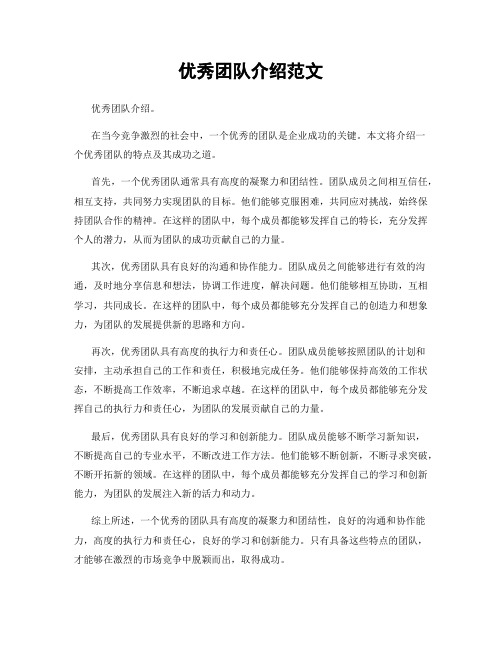 优秀团队介绍范文

优秀团队介绍。

在当今竞争激烈的社会中，一个优秀的团队是企业成功的关键。本文将介绍一个优秀团队的特点及其成功之道。

首先，一个优秀团队通常具有高度的凝聚力和团结性。团队成员之间相互信任，相互支持，共同努力实现团队的目标。他们能够克服困难，共同应对挑战，始终保持团队合作的精神。在这样的团队中，每个成员都能够发挥自己的特长，充分发挥个人的潜力，从而为团队的成功贡献自己的力量。

其次，优秀团队具有良好的沟通和协作能力。团队成员之间能够进行有效的沟通，及时地分享信息和想法，协调工作进度，解决问题。他们能够相互协助，互相学习，共同成长。在这样的团队中，每个成员都能够充分发挥自己的创造力和想象力，为团队的发展提供新的思路和方向。

再次，优秀团队具有高度的执行力和责任心。团队成员能够按照团队的计划和安排，主动承担自己的工作和责任，积极地完成任务。他们能够保持高效的工作状态，不断提高工作效率，不断追求卓越。在这样的团队中，每个成员都能够充分发挥自己的执行力和责任心，为团队的发展贡献自己的力量。

最后，优秀团队具有良好的学习和创新能力。团队成员能够不断学习新知识，不断提高自己的专业水平，不断改进工作方法。他们能够不断创新，不断寻求突破，不断开拓新的领域。在这样的团队中，每个成员都能够充分发挥自己的学习和创新能力，为团队的发展注入新的活力和动力。

综上所述，一个优秀的团队具有高度的凝聚力和团结性，良好的沟通和协作能力，高度的执行力和责任心，良好的学习和创新能力。只有具备这些特点的团队，才能够在激烈的市场竞争中脱颖而出，取得成功。